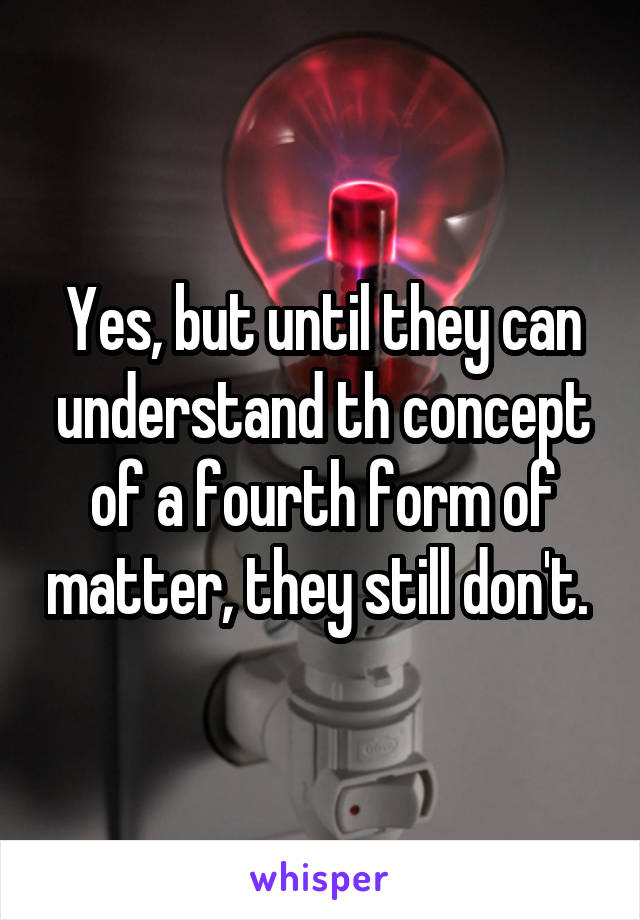 Yes, but until they can understand th concept of a fourth form of matter, they still don't.

whisper